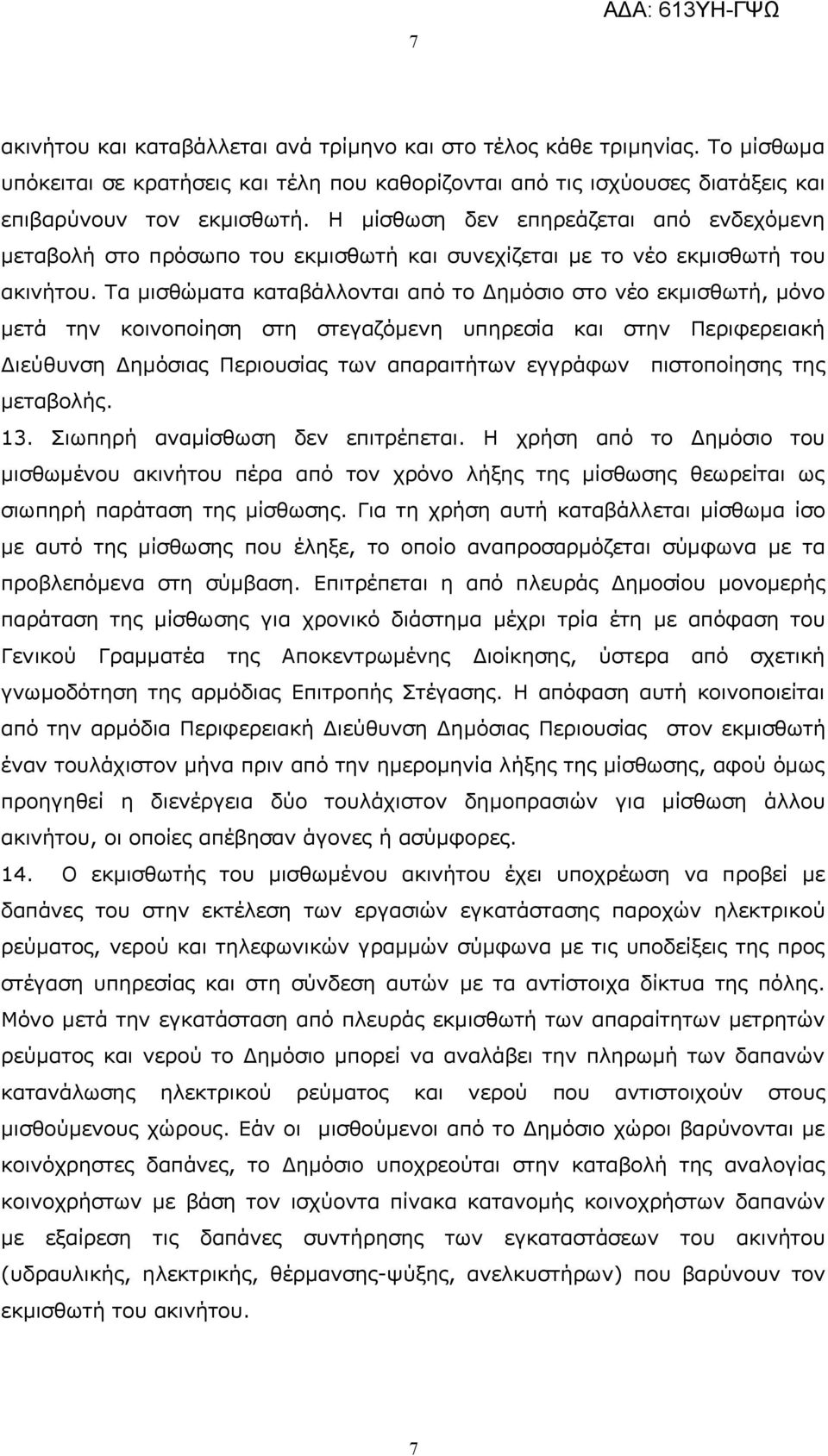 ΑΔΑ: 613ΥΗ-ΓΨΩ

7

ακινήτου και καταβάλλεται ανά τρίμηνο και στο τέλος κάθε τριμηνίας. Το μίσθωμα υπόκειται σε κρατήσεις και τέλη που καθορίζονται από τις ισχύουσες διατάξεις και επιβαρύνουν τον εκμισθωτή. Η μίσθωση δεν επηρεάζεται από ενδεχόμενη μεταβολή στο πρόσωπο του εκμισθωτή και συνεχίζεται με το νέο εκμισθωτή του ακινήτου. Τα μισθώματα καταβάλλονται από το Δημόσιο στο νέο εκμισθωτή, μόνο μετά την κοινοποίηση στη στεγαζόμενη υπηρεσία και στην Περιφερειακή Διεύθυνση Δημόσιας Περιουσίας των απαραιτήτων εγγράφων πιστοποίησης της μεταβολής.

13. Σιωπηρή αναμίσθωση δεν επιτρέπεται. Η χρήση από το Δημόσιο του μισθωμένου ακινήτου πέρα από τον χρόνο λήξης της μίσθωσης θεωρείται ως σιωπηρή παράταση της μίσθωσης. Για τη χρήση αυτή καταβάλλεται μίσθωμα ίσο με αυτό της μίσθωσης που έληξε, το οποίο αναπροσαρμόζεται σύμφωνα με τα προβλεπόμενα στη σύμβαση. Επιτρέπεται η από πλευράς Δημοσίου μονομερής παράταση της μίσθωσης για χρονικό διάστημα μέχρι τρία έτη με απόφαση του Γενικού Γραμματέα της Αποκεντρωμένης Διοίκησης, ύστερα από σχετική γνωμοδότηση της αρμόδιας Επιτροπής Στέγασης. Η απόφαση αυτή κοινοποιείται από την αρμόδια Περιφερειακή Διεύθυνση Δημόσιας Περιουσίας στον εκμισθωτή έναν τουλάχιστον μήνα πριν από την ημερομηνία λήξης της μίσθωσης, αφού όμως προηγηθεί η διενέργεια δύο τουλάχιστον δημοπρασιών για μίσθωση άλλου ακινήτου, οι οποίες απέβησαν άγονες ή ασύμφορες.

14. Ο εκμισθωτής του μισθωμένου ακινήτου έχει υποχρέωση να προβεί με δαπάνες του στην εκτέλεση των εργασιών εγκατάστασης παροχών ηλεκτρικού ρεύματος, νερού και τηλεφωνικών γραμμών σύμφωνα με τις υποδείξεις της προς στέγαση υπηρεσίας και στη σύνδεση αυτών με τα αντίστοιχα δίκτυα της πόλης. Μόνο μετά την εγκατάσταση από πλευράς εκμισθωτή των απαραίτητων μετρητών ρεύματος και νερού το Δημόσιο μπορεί να αναλάβει την πληρωμή των δαπανών κατανάλωσης ηλεκτρικού ρεύματος και νερού που αντιστοιχούν στους μισθούμενους χώρους. Εάν οι μισθούμενοι από το Δημόσιο χώροι βαρύνονται με κοινόχρηστες δαπάνες, το Δημόσιο υποχρεούται στην καταβολή της αναλογίας κοινοχρήστων με βάση τον ισχύοντα πίνακα κατανομής κοινοχρήστων δαπανών με εξαίρεση τις δαπάνες συντήρησης των εγκαταστάσεων του ακινήτου (υδραυλικής, ηλεκτρικής, θέρμανσης-ψύξης, ανελκυστήρων) που βαρύνουν τον εκμισθωτή του ακινήτου.

7